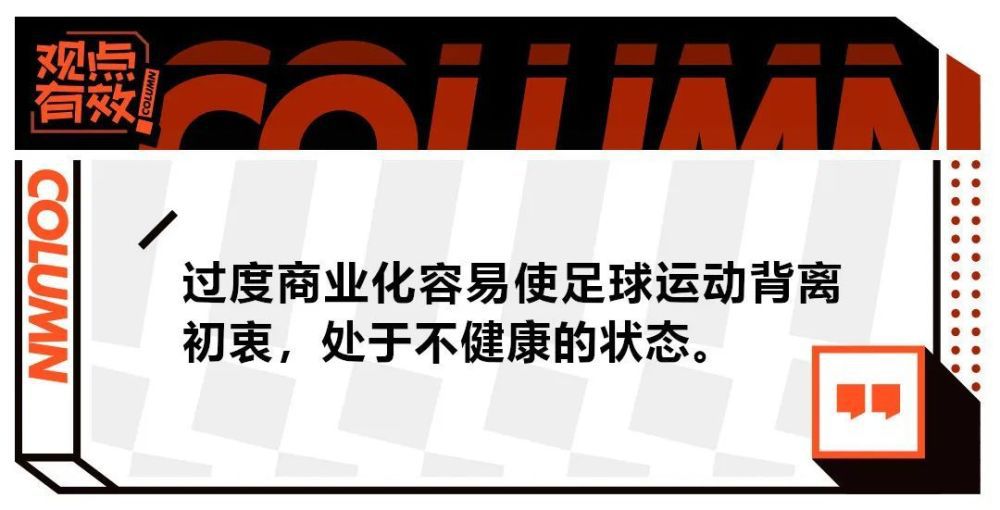 观点有效

COLUMN

COLUMN

COLUMN

过度商业化容易使足球运动背离初衷，处于不健康的状态。